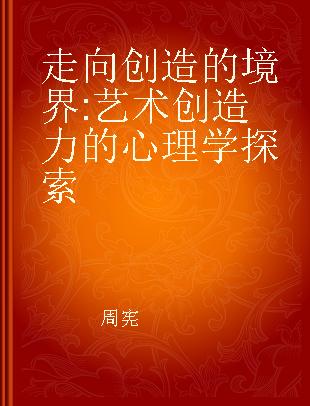 走向创造的境界:艺术创造力的心理学探索

周宪